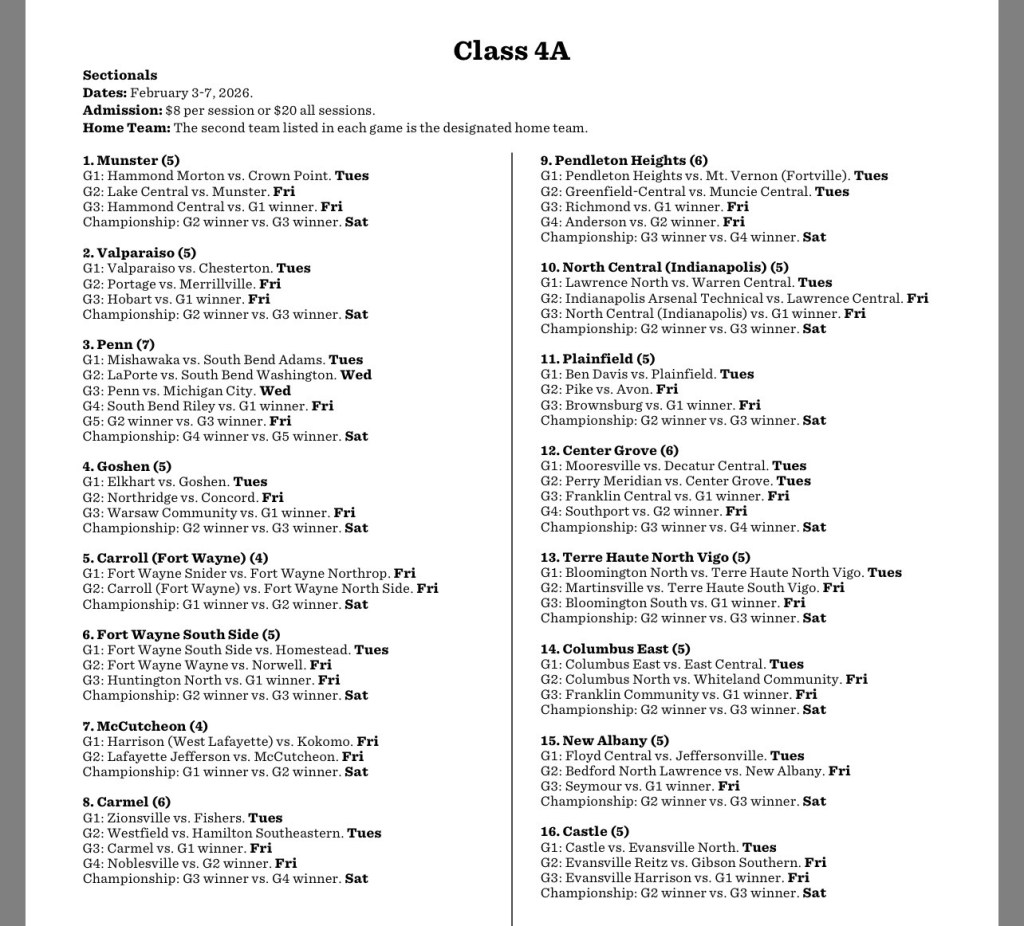 Class 4A

Sectionals
Dates: February 3-7, 2026.
Admission: $8 per session or $20 all sessions.
Home Team: The second team listed in each game is the designated home team.

1. Munster (5)
G1: Hammond Morton vs. Crown Point. Tues
G2: Lake Central vs. Munster. Fri
G3: Hammond Central vs. G1 winner. Fri
Championship: G2 winner vs. G3 winner. Sat

2. Valparaiso (5)
G1: Valparaiso vs. Chesterton. Tues
G2: Portage vs. Merrillville. Fri
G3: Hobart vs. G1 winner. Fri
Championship: G2 winner vs. G3 winner. Sat

3. Penn (7)
G1: Mishawaka vs. South Bend Adams. Tues
G2: LaPorte vs. South Bend Washington. Wed
G3: Penn vs. Michigan City. Wed
G4: South Bend Riley vs. G1 winner. Fri
G5: G2 winner vs. G3 winner. Fri
Championship: G4 winner vs. G5 winner. Sat

4. Goshen (5)
G1: Elkhart vs. Goshen. Tues
G2: Northridge vs. Concord. Fri
G3: Warsaw Community vs. G1 winner. Fri
Championship: G2 winner vs. G3 winner. Sat

5. Carroll (Fort Wayne) (4)
G1: Fort Wayne Snider vs. Fort Wayne Northrop. Fri
G2: Carroll (Fort Wayne) vs. Fort Wayne North Side. Fri
Championship: G1 winner vs. G2 winner. Sat

6. Fort Wayne South Side (5)
G1: Fort Wayne South Side vs. Homestead. Tues
G2: Fort Wayne Wayne vs. Norwell. Fri
G3: Huntington North vs. G1 winner. Fri
Championship: G2 winner vs. G3 winner. Sat

7. McCutcheon (4)
G1: Harrison (West Lafayette) vs. Kokomo. Fri
G2: Lafayette Jefferson vs. McCutcheon. Fri
Championship: G1 winner vs. G2 winner. Sat

8. Carmel (6)
G1: Zionsville vs. Fishers. Tues
G2: Westfield vs. Hamilton Southeastern. Tues
G3: Carmel vs. G1 winner. Fri
G4: Noblesville vs. G2 winner. Fri
Championship: G3 winner vs. G4 winner. Sat

9. Pendleton Heights (6)
G1: Pendleton Heights vs. Mt. Vernon (Fortville). Tues
G2: Greenfield-Central vs. Muncie Central. Tues
G3: Richmond vs. G1 winner. Fri
G4: Anderson vs. G2 winner. Fri
Championship: G3 winner vs. G4 winner. Sat

10. North Central (Indianapolis) (5)
G1: Lawrence North vs. Warren Central. Tues
G2: Indianapolis Arsenal Technical vs. Lawrence Central. Fri
G3: North Central (Indianapolis) vs. G1 winner. Fri
Championship: G2 winner vs. G3 winner. Sat

11. Plainfield (5)
G1: Ben Davis vs. Plainfield. Tues
G2: Pike vs. Avon. Fri
G3: Brownsburg vs. G1 winner. Fri
Championship: G2 winner vs. G3 winner. Sat

12. Center Grove (6)
G1: Mooresville vs. Decatur Central. Tues
G2: Perry Meridian vs. Center Grove. Tues
G3: Franklin Central vs. G1 winner. Fri
G4: Southport vs. G2 winner. Fri
Championship: G3 winner vs. G4 winner. Sat

13. Terre Haute North Vigo (5)
G1: Bloomington North vs. Terre Haute North Vigo. Tues
G2: Martinsville vs. Terre Haute South Vigo. Fri
G3: Bloomington South vs. G1 winner. Fri
Championship: G2 winner vs. G3 winner. Sat

14. Columbus East (5)
G1: Columbus East vs. East Central. Tues
G2: Columbus North vs. Whiteland Community. Fri
G3: Franklin Community vs. G1 winner. Fri
Championship: G2 winner vs. G3 winner. Sat

15. New Albany (5)
G1: Floyd Central vs. Jeffersonville. Tues
G2: Bedford North Lawrence vs. New Albany. Fri
G3: Seymour vs. G1 winner. Fri
Championship: G2 winner vs. G3 winner. Sat

16. Castle (5)
G1: Castle vs. Evansville North. Tues
G2: Evansville Reitz vs. Gibson Southern. Fri
G3: Evansville Harrison vs. G1 winner. Fri
Championship: G2 winner vs. G3 winner. Sat